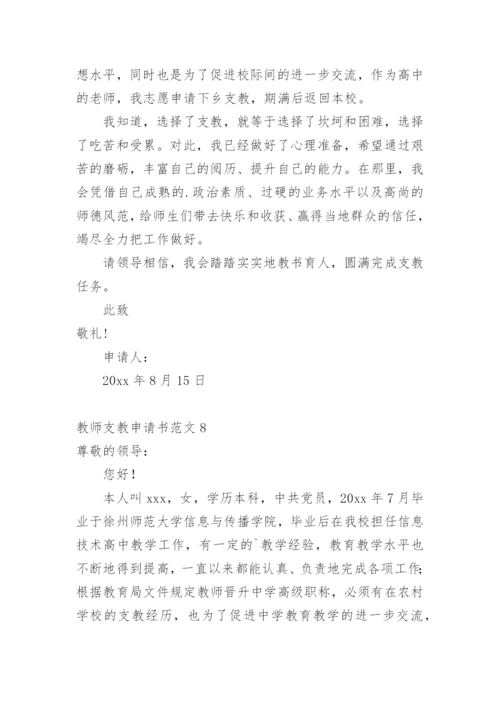 想水平，同时也是为了促进校际间的进一步交流，作为高中的老师，我志愿申请下乡支教，期满后返回本校。

我知道，选择了支教，就等于选择了坎坷和困难，选择了吃苦和受累。对此，我已经做好了心理准备，希望通过艰苦的磨砺，丰富自己的阅历、提升自己的能力。在那里，我会凭借自己成熟的.政治素质、过硬的业务水平以及高尚的师德风范，给师生们带去快乐和收获、赢得当地群众的信任，竭尽全力把工作做好。

请领导相信，我会踏踏实实地教书育人，圆满完成支教任务。

此致

敬礼！

申请人：

20xx 年 8 月 15 日

教师支教申请书范文 8

尊敬的领导：

您好！

本人叫 xxx，女，学历本科，中共党员，20xx 年 7 月毕业于徐州师范大学信息与传播学院，毕业后在我校担任信息技术高中教学工作，有一定的`教学经验，教育教学水平也不断地得到提高，一直以来都能认真、负责地完成各项工作；根据教育局文件规定教师晋升中学高级职称，必须有在农村学校的支教经历，也为了促进中学教育教学的进一步交流，